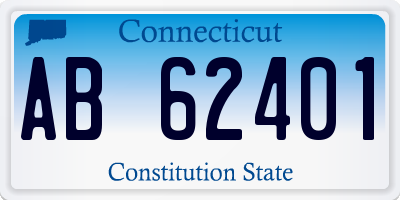 Connecticut

AB 62401

Constitution State